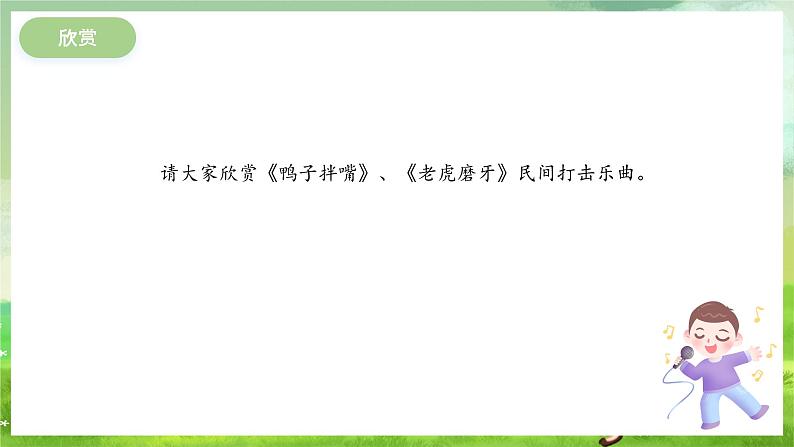 欣赏

请大家欣赏《鸭子拌嘴》、《老虎磨牙》民间打击乐曲。